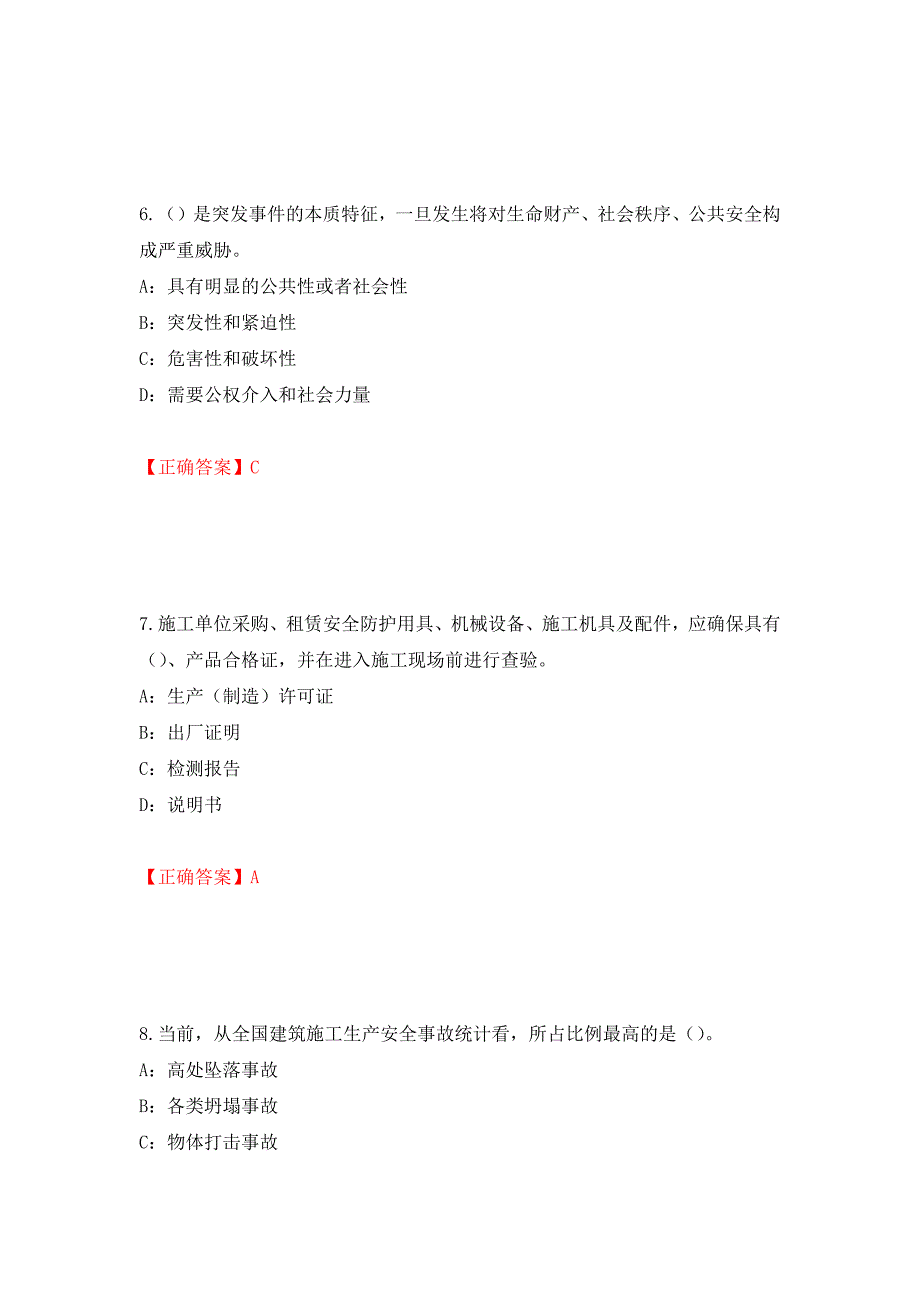 6.（）是突发事件的本质特征，一旦发生将对生命财产、社会秩序、公共安全构成严重威胁。

A：具有明显的公共性或者社会性

B：突发性和紧迫性

C：危害性和破坏性

D：需要公权介入和社会力量

【正确答案】C

7.施工单位采购、租赁安全防护用具、机械设备、施工机具及配件，应确保具有（）、产品合格证，并在进入施工现场前进行查验。

A：生产（制造）许可证

B：出厂证明

C：检测报告

D：说明书

【正确答案】A

8.当前，从全国建筑施工生产安全事故统计看，所占比例最高的是（）。

A：高处坠落事故

B：各类坍塌事故

C：物体打击事故